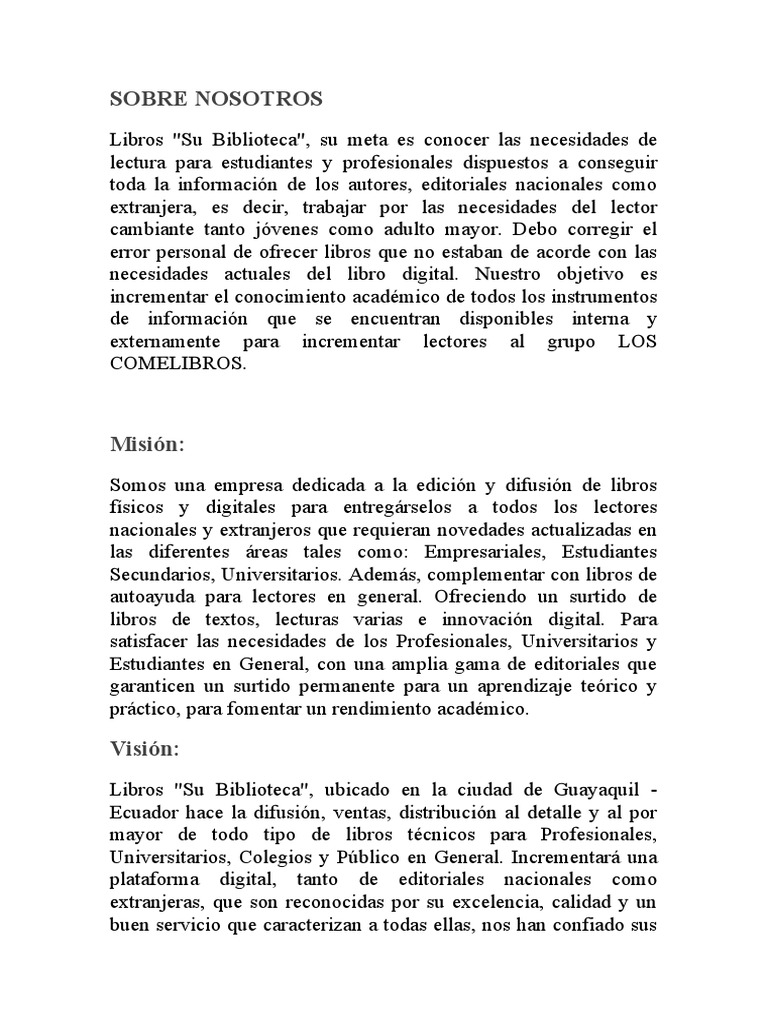 SOBRE NOSOTROS

Libros "Su Biblioteca", su meta es conocer las necesidades de lectura para estudiantes y profesionales dispuestos a conseguir toda la información de los autores, editoriales nacionales como extranjera, es decir, trabajar por las necesidades del lector cambiante tanto jóvenes como adulto mayor. Debo corregir el error personal de ofrecer libros que no estaban de acorde con las necesidades actuales del libro digital. Nuestro objetivo es incrementar el conocimiento académico de todos los instrumentos de información que se encuentran disponibles interna y externamente para incrementar lectores al grupo LOS COMELIBROS.

Misión:

Somos una empresa dedicada a la edición y difusión de libros físicos y digitales para entregárselos a todos los lectores nacionales y extranjeros que requieran novedades actualizadas en las diferentes áreas tales como: Empresariales, Estudiantes Secundarios, Universitarios. Además, complementar con libros de autoayuda para lectores en general. Ofreciendo un surtido de libros de textos, lecturas varias e innovación digital. Para satisfacer las necesidades de los Profesionales, Universitarios y Estudiantes en General, con una amplia gama de editoriales que garanticen un surtido permanente para un aprendizaje teórico y práctico, para fomentar un rendimiento académico.

Visión:

Libros "Su Biblioteca", ubicado en la ciudad de Guayaquil - Ecuador hace la difusión, ventas, distribución al detalle y al por mayor de todo tipo de libros técnicos para Profesionales, Universitarios, Colegios y Público en General. Incrementará una plataforma digital, tanto de editoriales nacionales como extranjeras, que son reconocidas por su excelencia, calidad y un buen servicio que caracterizan a todas ellas, nos han confiado sus